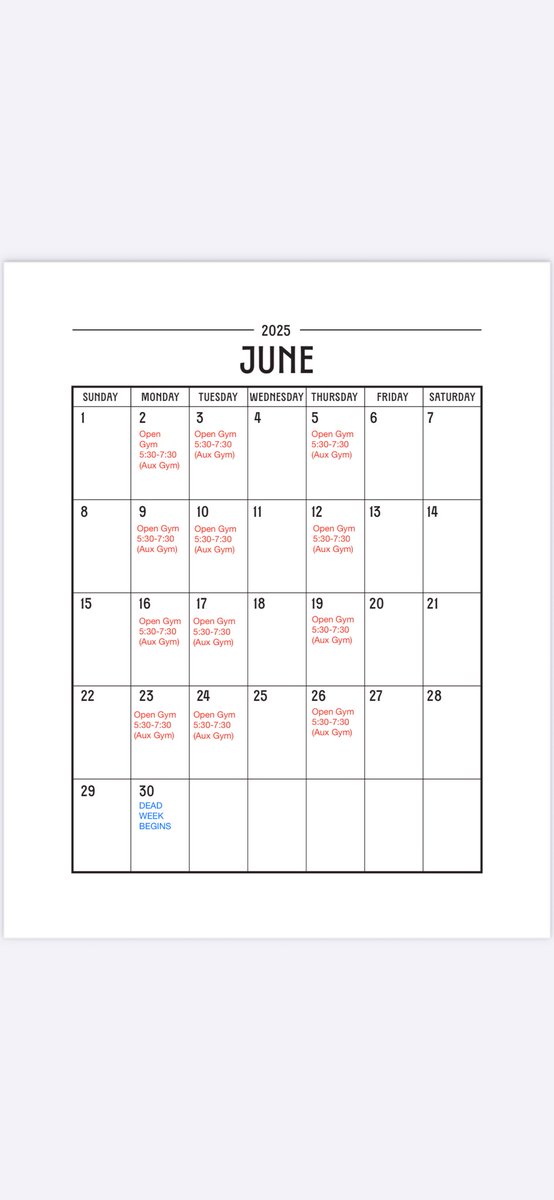 2025

JUNE

| SUNDAY | MONDAY | TUESDAY | WEDNESDAY | THURSDAY | FRIDAY | SATURDAY |
|---|---|---|---|---|---|---|
| 1 | 2 Open Gym 5:30-7:30 (Aux Gym) | 3 Open Gym 5:30-7:30 (Aux Gym) | 4 | 5 Open Gym 5:30-7:30 (Aux Gym) | 6 | 7 |
| 8 | 9 Open Gym 5:30-7:30 (Aux Gym) | 10 Open Gym 5:30-7:30 (Aux Gym) | 11 | 12 Open Gym 5:30-7:30 (Aux Gym) | 13 | 14 |
| 15 | 16 Open Gym 5:30-7:30 (Aux Gym) | 17 Open Gym 5:30-7:30 (Aux Gym) | 18 | 19 Open Gym 5:30-7:30 (Aux Gym) | 20 | 21 |
| 22 | 23 Open Gym 5:30-7:30 (Aux Gym) | 24 Open Gym 5:30-7:30 (Aux Gym) | 25 | 26 Open Gym 5:30-7:30 (Aux Gym) | 27 | 28 |
| 29 | 30 DEAD WEEK BEGINS | | | | | |